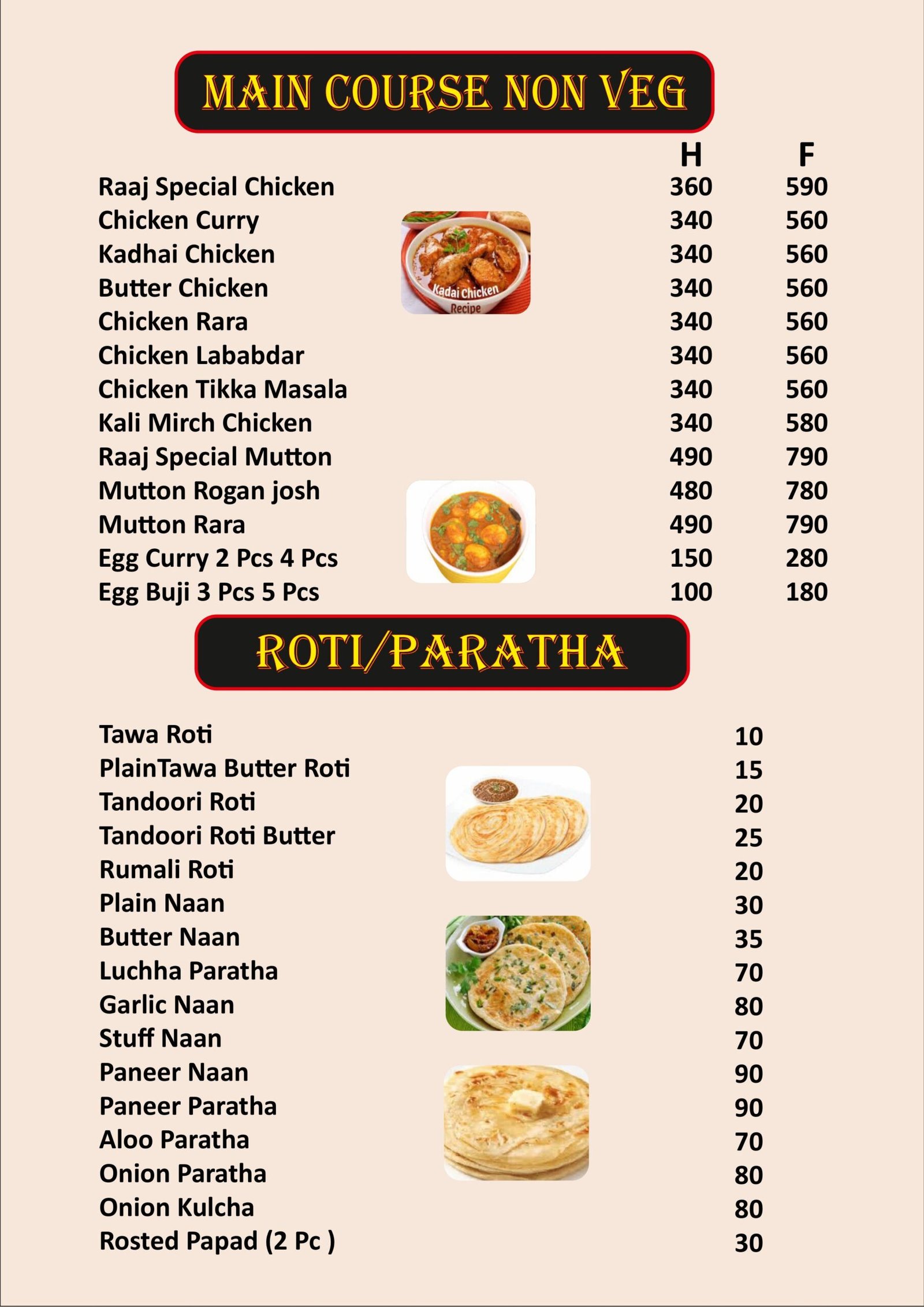 MAIN COURSE NON VEG

| | H | F |
|---|---|---|
| Raaj Special Chicken | 360 | 590 |
| Chicken Curry | 340 | 560 |
| Kadhai Chicken | 340 | 560 |
| Butter Chicken | 340 | 560 |
| Chicken Rara | 340 | 560 |
| Chicken Lababdar | 340 | 560 |
| Chicken Tikka Masala | 340 | 560 |
| Kali Mirch Chicken | 340 | 580 |
| Raaj Special Mutton | 490 | 790 |
| Mutton Rogan josh | 480 | 780 |
| Mutton Rara | 490 | 790 |
| Egg Curry 2 Pcs 4 Pcs | 150 | 280 |
| Egg Buji 3 Pcs 5 Pcs | 100 | 180 |

Kadai Chicken Recipe

ROTI/PARATHA

| | |
|---|---|
| Tawa Roti | 10 |
| PlainTawa Butter Roti | 15 |
| Tandoori Roti | 20 |
| Tandoori Roti Butter | 25 |
| Rumali Roti | 20 |
| Plain Naan | 30 |
| Butter Naan | 35 |
| Luchha Paratha | 70 |
| Garlic Naan | 80 |
| Stuff Naan | 70 |
| Paneer Naan | 90 |
| Paneer Paratha | 90 |
| Aloo Paratha | 70 |
| Onion Paratha | 80 |
| Onion Kulcha | 80 |
| Rosted Papad (2 Pc ) | 30 |